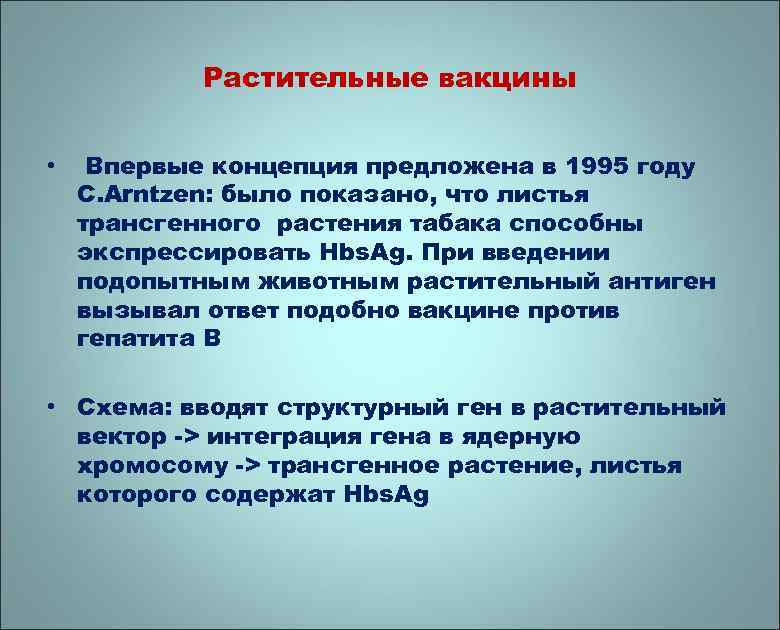 Растительные вакцины

• Впервые концепция предложена в 1995 году C.Arntzen: было показано, что листья трансгенного растения табака способны экспрессировать HbsAg. При введении подопытным животным растительный антиген вызывал ответ подобно вакцине против гепатита В

• Схема: вводят структурный ген в растительный вектор -> интеграция гена в ядерную хромосому -> трансгенное растение, листья которого содержат HbsAg